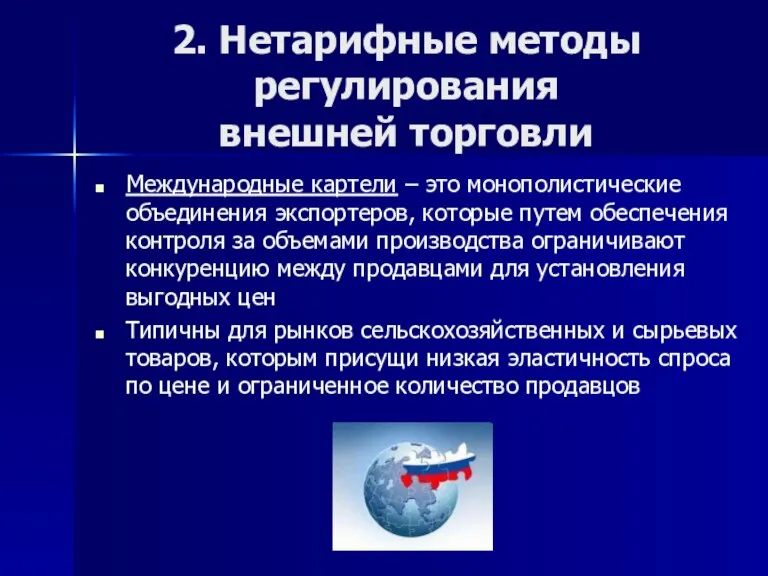 2. Нетарифные методы регулирования внешней торговли

Международные картели – это монополистические объединения экспортеров, которые путем обеспечения контроля за объемами производства ограничивают конкуренцию между продавцами для установления выгодных цен

Типичны для рынков сельскохозяйственных и сырьевых товаров, которым присущи низкая эластичность спроса по цене и ограниченное количество продавцов